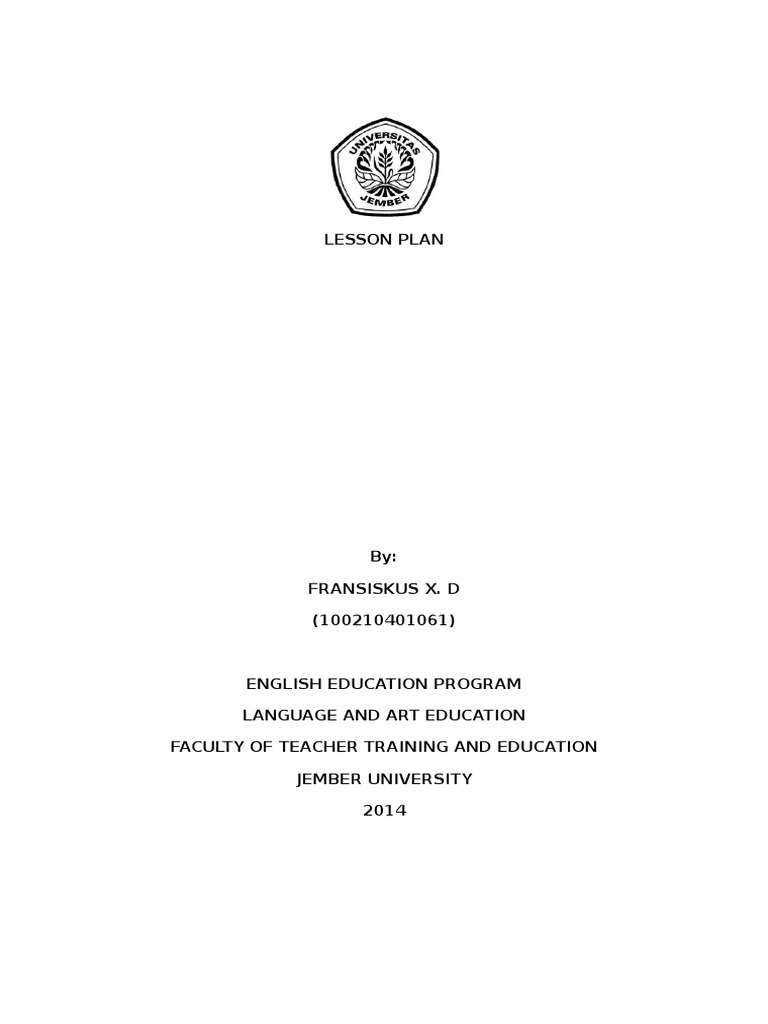 UNIVERSITAS
JEMBER

LESSON PLAN

By:

FRANSISKUS X. D

(100210401061)

ENGLISH EDUCATION PROGRAM

LANGUAGE AND ART EDUCATION

FACULTY OF TEACHER TRAINING AND EDUCATION

JEMBER UNIVERSITY

2014